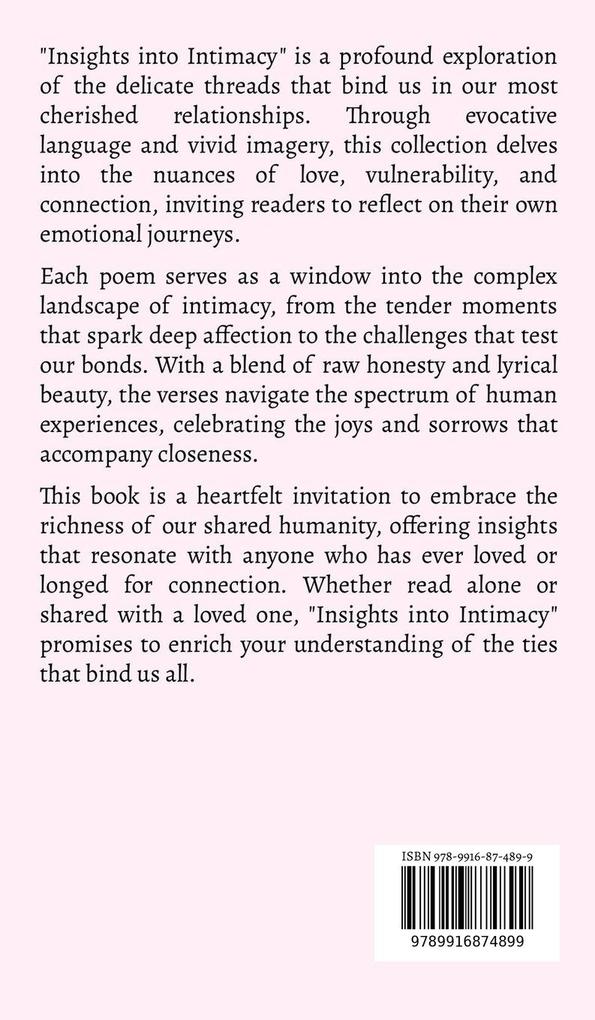 "Insights into Intimacy" is a profound exploration of the delicate threads that bind us in our most cherished relationships. Through evocative language and vivid imagery, this collection delves into the nuances of love, vulnerability, and connection, inviting readers to reflect on their own emotional journeys.

Each poem serves as a window into the complex landscape of intimacy, from the tender moments that spark deep affection to the challenges that test our bonds. With a blend of raw honesty and lyrical beauty, the verses navigate the spectrum of human experiences, celebrating the joys and sorrows that accompany closeness.

This book is a heartfelt invitation to embrace the richness of our shared humanity, offering insights that resonate with anyone who has ever loved or longed for connection. Whether read alone or shared with a loved one, "Insights into Intimacy" promises to enrich your understanding of the ties that bind us all.

ISBN 978-9916-87-489-9

9789916874899